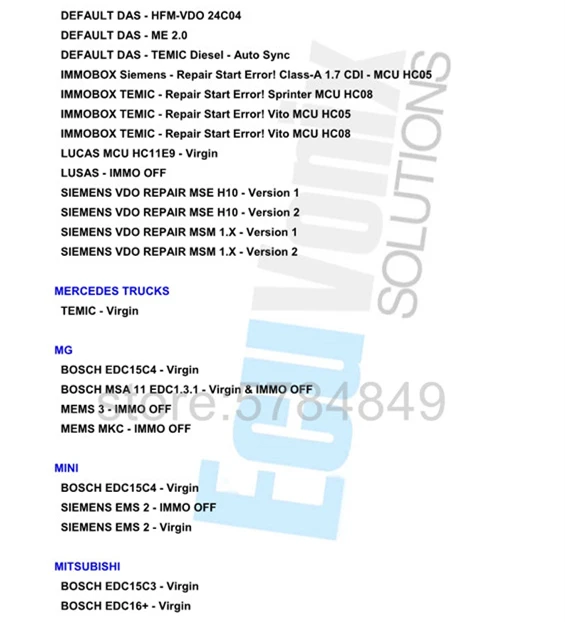 DEFAULT DAS - HFM-VDO 24C04
DEFAULT DAS - ME 2.0
DEFAULT DAS - TEMIC Diesel - Auto Sync
IMMOBOX Siemens - Repair Start Error! Class-A 1.7 CDI - MCU HC05
IMMOBOX TEMIC - Repair Start Error! Sprinter MCU HC08
IMMOBOX TEMIC - Repair Start Error! Vito MCU HC05
IMMOBOX TEMIC - Repair Start Error! Vito MCU HC08
LUCAS MCU HC11E9 - Virgin
LUSAS - IMMO OFF
SIEMENS VDO REPAIR MSE H10 - Version 1
SIEMENS VDO REPAIR MSE H10 - Version 2
SIEMENS VDO REPAIR MSM 1.X - Version 1
SIEMENS VDO REPAIR MSM 1.X - Version 2

MERCEDES TRUCKS
TEMIC - Virgin

MG
BOSCH EDC15C4 - Virgin
BOSCH MSA 11 EDC1.3.1 - Virgin & IMMO OFF
MEMS 3 - IMMO OFF
MEMS MKC - IMMO OFF

MINI
BOSCH EDC15C4 - Virgin
SIEMENS EMS 2 - IMMO OFF
SIEMENS EMS 2 - Virgin

MITSUBISHI
BOSCH EDC15C3 - Virgin
BOSCH EDC16+ - Virgin

ECU VONIX SOLUTIONS
store.5784849